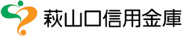 萩山口信用金庫